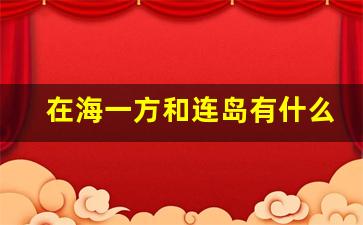 在海一方和连岛有什么